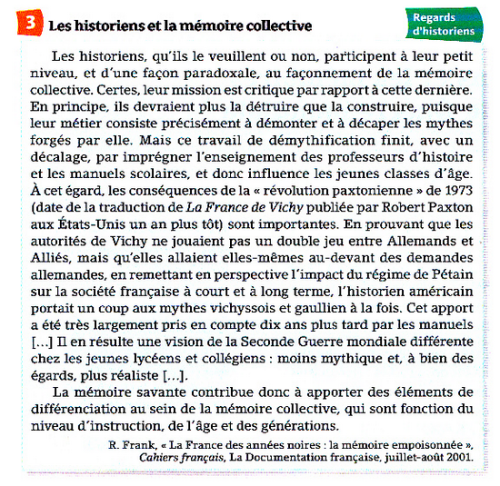 3 Les historiens et la mémoire collective

Regards d'historiens

Les historiens, qu'ils le veuillent ou non, participent à leur petit niveau, et d'une façon paradoxale, au façonnement de la mémoire collective. Certes, leur mission est critique par rapport à cette dernière. En principe, ils devraient plus la détruire que la construire, puisque leur métier consiste précisément à démonter et à décaper les mythes forgés par elle. Mais ce travail de démythification finit, avec un décalage, par imprégner l'enseignement des professeurs d'histoire et les manuels scolaires, et donc influence les jeunes classes d'âge. À cet égard, les conséquences de la « révolution paxtonienne » de 1973 (date de la traduction de La France de Vichy publiée par Robert Paxton aux États-Unis un an plus tôt) sont importantes. En prouvant que les autorités de Vichy ne jouaient pas un double jeu entre Allemands et Alliés, mais qu'elles allaient elles-mêmes au-devant des demandes allemandes, en remettant en perspective l'impact du régime de Pétain sur la société française à court et à long terme, l'historien américain portait un coup aux mythes vichyssois et gaullien à la fois. Cet apport a été très largement pris en compte dix ans plus tard par les manuels [...] Il en résulte une vision de la Seconde Guerre mondiale différente chez les jeunes lycéens et collégiens : moins mythique et, à bien des égards, plus réaliste [...].

La mémoire savante contribue donc à apporter des éléments de différenciation au sein de la mémoire collective, qui sont fonction du niveau d'instruction, de l'âge et des générations.

R. Frank, « La France des années noires : la mémoire empoisonnée », Cahiers français, La Documentation française, juillet-août 2001.